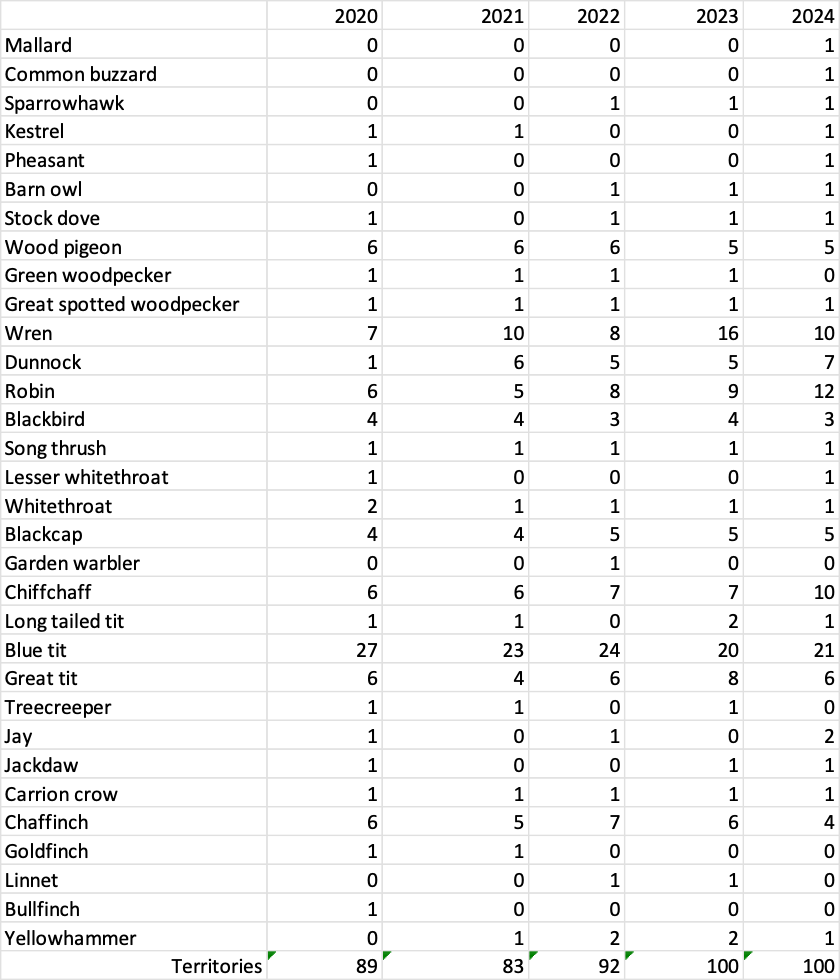 | | 2020 | 2021 | 2022 | 2023 | 2024 |
|---|---|---|---|---|---|
| Mallard | 0 | 0 | 0 | 0 | 1 |
| Common buzzard | 0 | 0 | 0 | 0 | 1 |
| Sparrowhawk | 0 | 0 | 1 | 1 | 1 |
| Kestrel | 1 | 1 | 0 | 0 | 1 |
| Pheasant | 1 | 0 | 0 | 0 | 1 |
| Barn owl | 0 | 0 | 1 | 1 | 1 |
| Stock dove | 1 | 0 | 1 | 1 | 1 |
| Wood pigeon | 6 | 6 | 6 | 5 | 5 |
| Green woodpecker | 1 | 1 | 1 | 1 | 0 |
| Great spotted woodpecker | 1 | 1 | 1 | 1 | 1 |
| Wren | 7 | 10 | 8 | 16 | 10 |
| Dunnock | 1 | 6 | 5 | 5 | 7 |
| Robin | 6 | 5 | 8 | 9 | 12 |
| Blackbird | 4 | 4 | 3 | 4 | 3 |
| Song thrush | 1 | 1 | 1 | 1 | 1 |
| Lesser whitethroat | 1 | 0 | 0 | 0 | 1 |
| Whitethroat | 2 | 1 | 1 | 1 | 1 |
| Blackcap | 4 | 4 | 5 | 5 | 5 |
| Garden warbler | 0 | 0 | 1 | 0 | 0 |
| Chiffchaff | 6 | 6 | 7 | 7 | 10 |
| Long tailed tit | 1 | 1 | 0 | 2 | 1 |
| Blue tit | 27 | 23 | 24 | 20 | 21 |
| Great tit | 6 | 4 | 6 | 8 | 6 |
| Treecreeper | 1 | 1 | 0 | 1 | 0 |
| Jay | 1 | 0 | 1 | 0 | 2 |
| Jackdaw | 1 | 0 | 0 | 1 | 1 |
| Carrion crow | 1 | 1 | 1 | 1 | 1 |
| Chaffinch | 6 | 5 | 7 | 6 | 4 |
| Goldfinch | 1 | 1 | 0 | 0 | 0 |
| Linnet | 0 | 0 | 1 | 1 | 0 |
| Bullfinch | 1 | 0 | 0 | 0 | 0 |
| Yellowhammer | 0 | 1 | 2 | 2 | 1 |
| Territories | 89 | 83 | 92 | 100 | 100 |